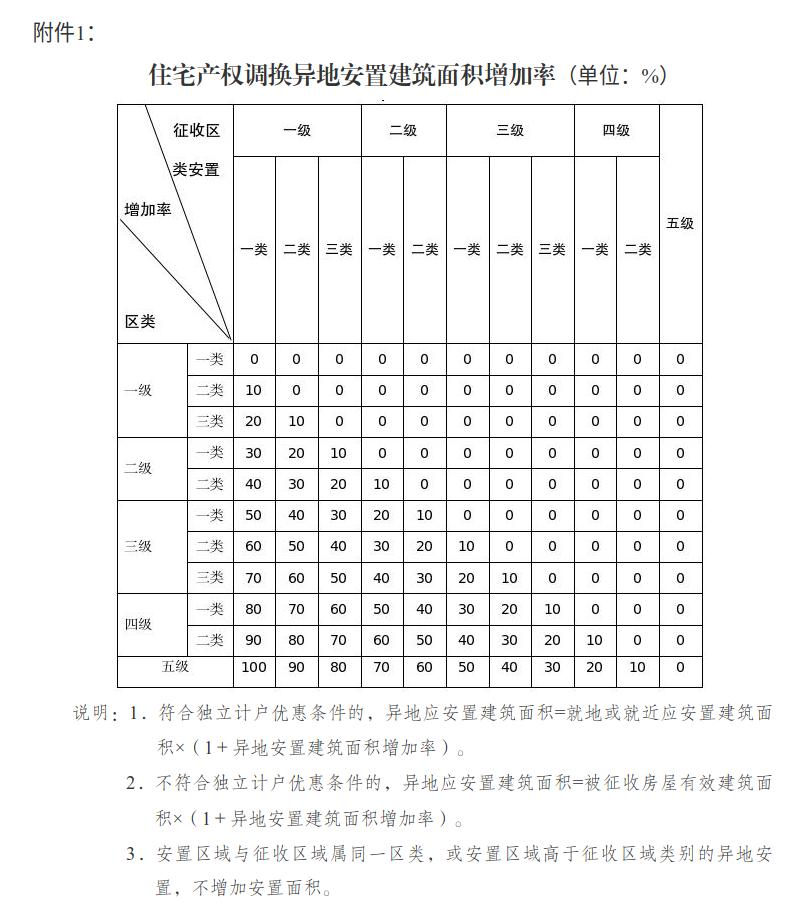 附件1：

住宅产权调换异地安置建筑面积增加率（单位：%）

| 征收区 类安置 增加率 区类 | | 一级 | | | 二级 | | 三级 | | | 四级 | | 五级 |
|---|---|---|---|---|---|---|---|---|---|---|---|---|
| | | 一类 | 二类 | 三类 | 一类 | 二类 | 一类 | 二类 | 三类 | 一类 | 二类 | |
| 一级 | 一类 | 0 | 0 | 0 | 0 | 0 | 0 | 0 | 0 | 0 | 0 | 0 |
| | 二类 | 10 | 0 | 0 | 0 | 0 | 0 | 0 | 0 | 0 | 0 | 0 |
| | 三类 | 20 | 10 | 0 | 0 | 0 | 0 | 0 | 0 | 0 | 0 | 0 |
| 二级 | 一类 | 30 | 20 | 10 | 0 | 0 | 0 | 0 | 0 | 0 | 0 | 0 |
| | 二类 | 40 | 30 | 20 | 10 | 0 | 0 | 0 | 0 | 0 | 0 | 0 |
| 三级 | 一类 | 50 | 40 | 30 | 20 | 10 | 0 | 0 | 0 | 0 | 0 | 0 |
| | 二类 | 60 | 50 | 40 | 30 | 20 | 10 | 0 | 0 | 0 | 0 | 0 |
| | 三类 | 70 | 60 | 50 | 40 | 30 | 20 | 10 | 0 | 0 | 0 | 0 |
| 四级 | 一类 | 80 | 70 | 60 | 50 | 40 | 30 | 20 | 10 | 0 | 0 | 0 |
| | 二类 | 90 | 80 | 70 | 60 | 50 | 40 | 30 | 20 | 10 | 0 | 0 |
| 五级 | | 100 | 90 | 80 | 70 | 60 | 50 | 40 | 30 | 20 | 10 | 0 |

说明：1．符合独立计户优惠条件的，异地应安置建筑面积=就地或就近应安置建筑面积×（1+异地安置建筑面积增加率）。

2．不符合独立计户优惠条件的，异地应安置建筑面积=被征收房屋有效建筑面积×（1+异地安置建筑面积增加率）。

3．安置区域与征收区域属同一区类，或安置区域高于征收区域类别的异地安置，不增加安置面积。